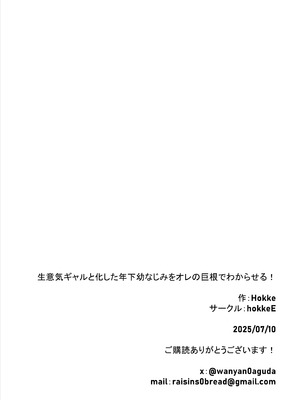 生意気ギャルと化した年下幼なじみをオレの巨根でわからせる！

作：Hokke
サークル：hokkeE

2025/07/10

ご購読ありがとうございます！

x：@wanyan0aguda
mail：raisins0bread@gmail.com